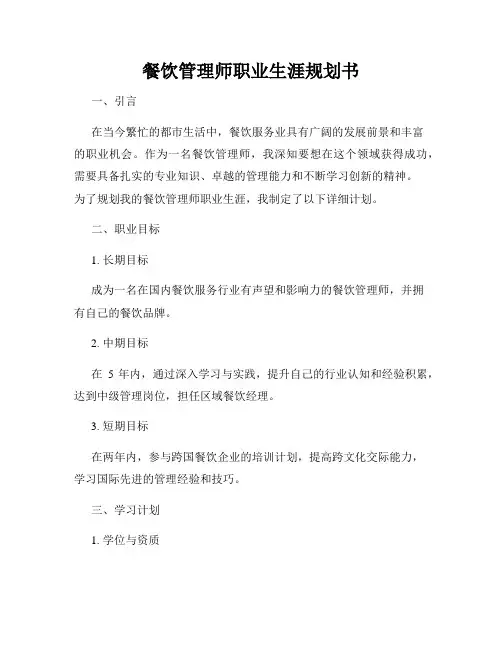 餐饮管理师职业生涯规划书

一、引言

在当今繁忙的都市生活中，餐饮服务业具有广阔的发展前景和丰富的职业机会。作为一名餐饮管理师，我深知要想在这个领域获得成功，需要具备扎实的专业知识、卓越的管理能力和不断学习创新的精神。为了规划我的餐饮管理师职业生涯，我制定了以下详细计划。

二、职业目标

1. 长期目标

成为一名在国内餐饮服务行业有声望和影响力的餐饮管理师，并拥有自己的餐饮品牌。

2. 中期目标

在 5 年内，通过深入学习与实践，提升自己的行业认知和经验积累，达到中级管理岗位，担任区域餐饮经理。

3. 短期目标

在两年内，参与跨国餐饮企业的培训计划，提高跨文化交际能力，学习国际先进的管理经验和技巧。

三、学习计划

1. 学位与资质